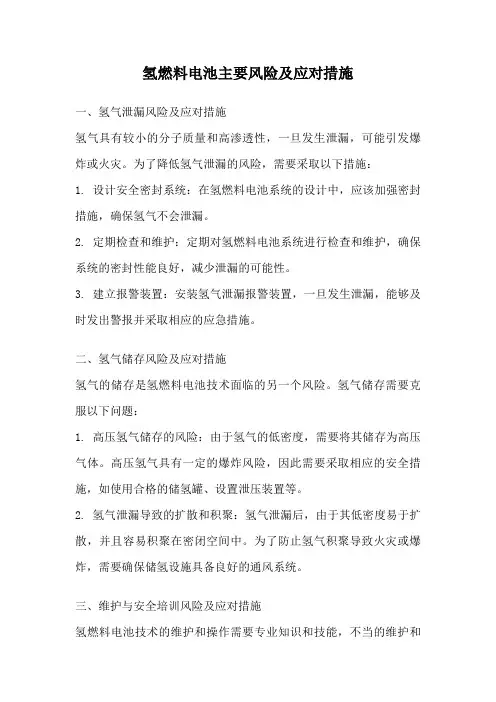 氢燃料电池主要风险及应对措施

一、氢气泄漏风险及应对措施

氢气具有较小的分子质量和高渗透性，一旦发生泄漏，可能引发爆炸或火灾。为了降低氢气泄漏的风险，需要采取以下措施：

1. 设计安全密封系统：在氢燃料电池系统的设计中，应该加强密封措施，确保氢气不会泄漏。

2. 定期检查和维护：定期对氢燃料电池系统进行检查和维护，确保系统的密封性能良好，减少泄漏的可能性。

3. 建立报警装置：安装氢气泄漏报警装置，一旦发生泄漏，能够及时发出警报并采取相应的应急措施。

二、氢气储存风险及应对措施

氢气的储存是氢燃料电池技术面临的另一个风险。氢气储存需要克服以下问题：

1. 高压氢气储存的风险：由于氢气的低密度，需要将其储存为高压气体。高压氢气具有一定的爆炸风险，因此需要采取相应的安全措施，如使用合格的储氢罐、设置泄压装置等。

2. 氢气泄漏导致的扩散和积聚：氢气泄漏后，由于其低密度易于扩散，并且容易积聚在密闭空间中。为了防止氢气积聚导致火灾或爆炸，需要确保储氢设施具备良好的通风系统。

三、维护与安全培训风险及应对措施

氢燃料电池技术的维护和操作需要专业知识和技能，不当的维护和